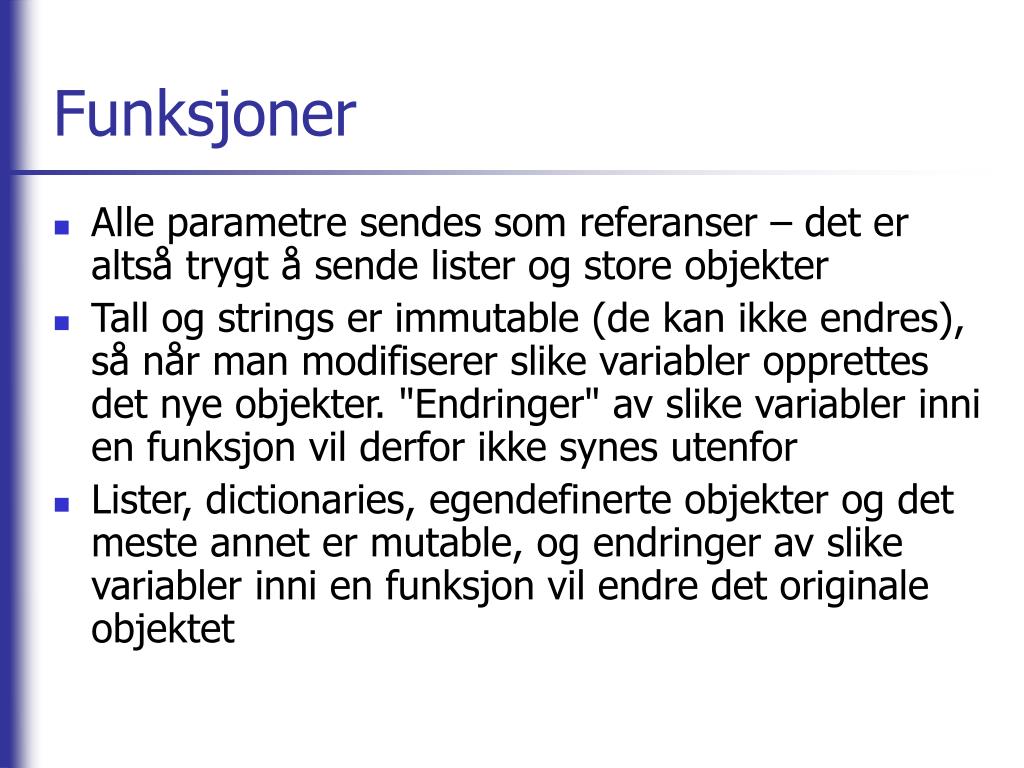 Funksjoner

- Alle parametre sendes som referanser – det er altså trygt å sende lister og store objekter
- Tall og strings er immutable (de kan ikke endres), så når man modifiserer slike variabler opprettes det nye objekter. "Endringer" av slike variabler inni en funksjon vil derfor ikke synes utenfor
- Lister, dictionaries, egendefinerte objekter og det meste annet er mutable, og endringer av slike variabler inni en funksjon vil endre det originale objektet